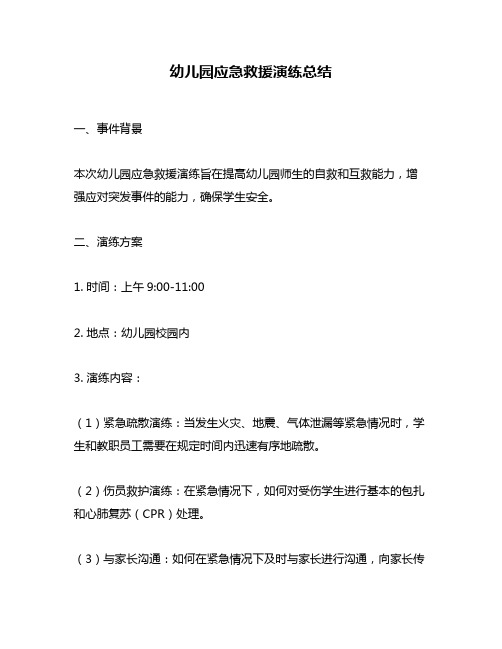 幼儿园应急救援演练总结

一、事件背景

本次幼儿园应急救援演练旨在提高幼儿园师生的自救和互救能力，增强应对突发事件的能力，确保学生安全。

二、演练方案

1. 时间：上午 9:00-11:00

2. 地点：幼儿园校园内

3. 演练内容：

（1）紧急疏散演练：当发生火灾、地震、气体泄漏等紧急情况时，学生和教职员工需要在规定时间内迅速有序地疏散。

（2）伤员救护演练：在紧急情况下，如何对受伤学生进行基本的包扎和心肺复苏（CPR）处理。

（3）与家长沟通：如何在紧急情况下及时与家长进行沟通，向家长传